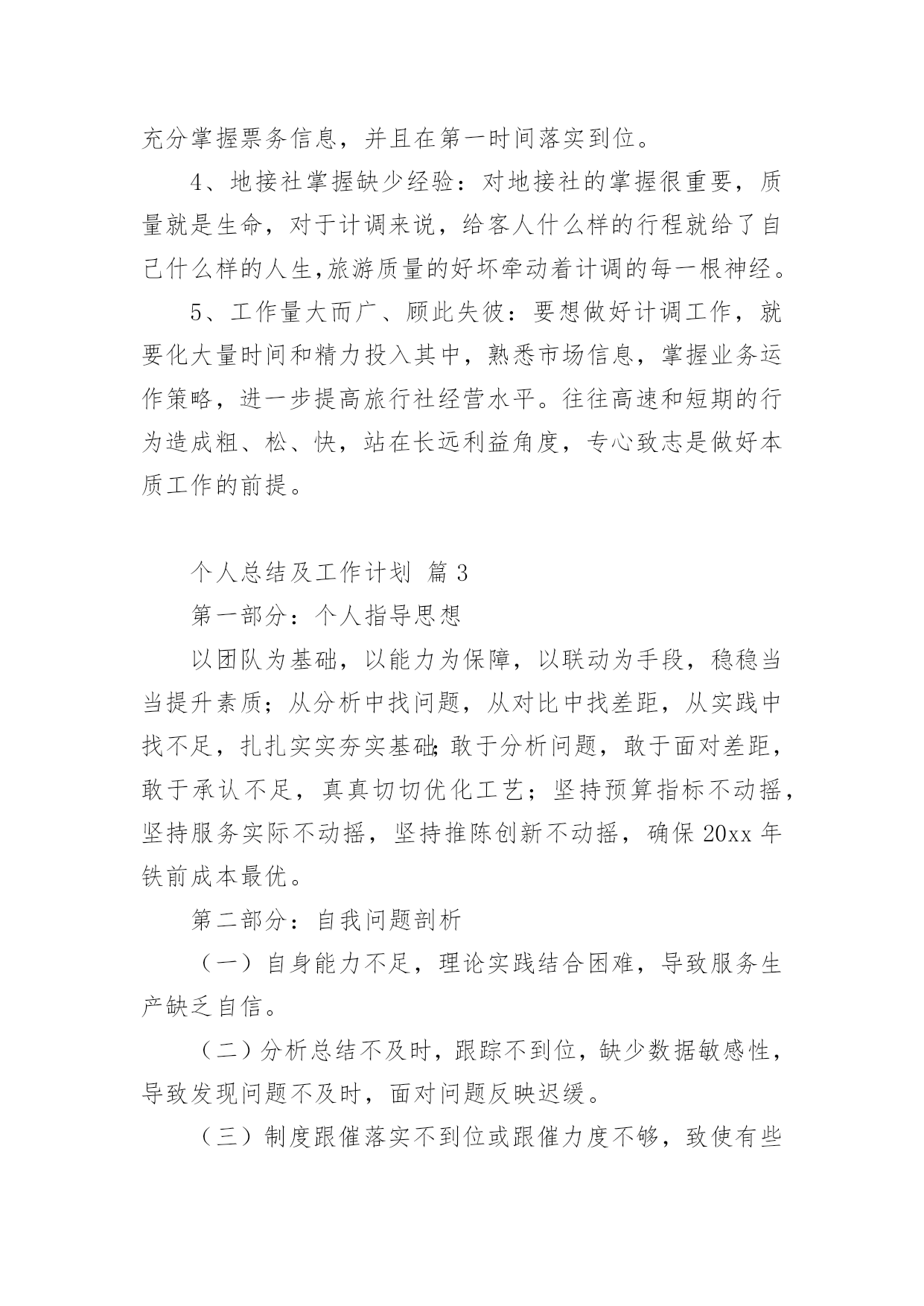 充分掌握票务信息，并且在第一时间落实到位。

4、地接社掌握缺少经验：对地接社的掌握很重要，质量就是生命，对于计调来说，给客人什么样的行程就给了自己什么样的人生,旅游质量的好坏牵动着计调的每一根神经。

5、工作量大而广、顾此失彼：要想做好计调工作，就要化大量时间和精力投入其中，熟悉市场信息，掌握业务运作策略，进一步提高旅行社经营水平。往往高速和短期的行为造成粗、松、快，站在长远利益角度，专心致志是做好本质工作的前提。

个人总结及工作计划 篇3

第一部分：个人指导思想

以团队为基础，以能力为保障，以联动为手段，稳稳当当提升素质；从分析中找问题，从对比中找差距，从实践中找不足，扎扎实实夯实基础;敢于分析问题，敢于面对差距，敢于承认不足，真真切切优化工艺；坚持预算指标不动摇，坚持服务实际不动摇，坚持推陈创新不动摇，确保20xx年铁前成本最优。

第二部分：自我问题剖析

（一）自身能力不足，理论实践结合困难，导致服务生产缺乏自信。

（二）分析总结不及时，跟踪不到位，缺少数据敏感性，导致发现问题不及时，面对问题反映迟缓。

（三）制度跟催落实不到位或跟催力度不够，致使有些